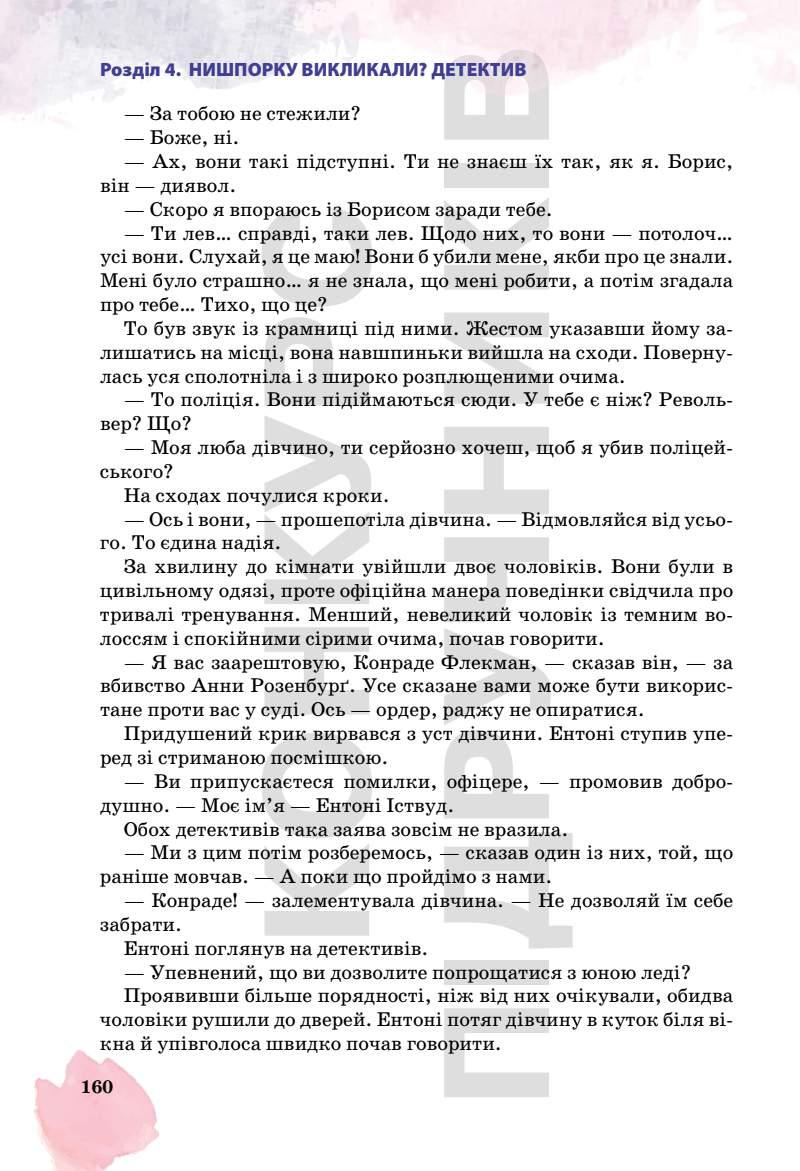 Розділ 4. НИШПОРКУ ВИКЛИКАЛИ? ДЕТЕКТИВ

— За тобою не стежили?

— Боже, ні.

— Ах, вони такі підступні. Ти не знаєш їх так, як я. Борис, він — диявол.

— Скоро я впораюсь із Борисом заради тебе.

— Ти лев... справді, таки лев. Щодо них, то вони — потолоч... усі вони. Слухай, я це маю! Вони б убили мене, якби про це знали. Мені було страшно... я не знала, що мені робити, а потім згадала про тебе... Тихо, що це?

То був звук із крамниці під ними. Жестом указавши йому залишатись на місці, вона навшпиньки вийшла на сходи. Повернулась уся сполотніла і з широко розплющеними очима.

— То поліція. Вони підіймаються сюди. У тебе є ніж? Револьвер? Що?

— Моя люба дівчино, ти серйозно хочеш, щоб я убив поліцейського?

На сходах почулися кроки.

— Ось і вони, — прошепотіла дівчина. — Відмовляйся від усього. То єдина надія.

За хвилину до кімнати увійшли двоє чоловіків. Вони були в цивільному одязі, проте офіційна манера поведінки свідчила про тривалі тренування. Менший, невеликий чоловік із темним волоссям і спокійними сірими очима, почав говорити.

— Я вас заарештовую, Конраде Флекман, — сказав він, — за вбивство Анни Розенбурґ. Усе сказане вами може бути використане проти вас у суді. Ось — ордер, раджу не опиратися.

Придушений крик вирвався з уст дівчини. Ентоні ступив уперед зі стриманою посмішкою.

— Ви припускаєтеся помилки, офіцере, — промовив добродушно. — Моє ім'я — Ентоні Іствуд.

Обох детективів така заява зовсім не вразила.

— Ми з цим потім розберемось, — сказав один із них, той, що раніше мовчав. — А поки що пройдімо з нами.

— Конраде! — залементувала дівчина. — Не дозволяй їм себе забрати.

Ентоні поглянув на детективів.

— Упевнений, що ви дозволите попрощатися з юною леді?

Проявивши більше порядності, ніж від них очікували, обидва чоловіки рушили до дверей. Ентоні потяг дівчину в куток біля вікна й упівголоса швидко почав говорити.

160